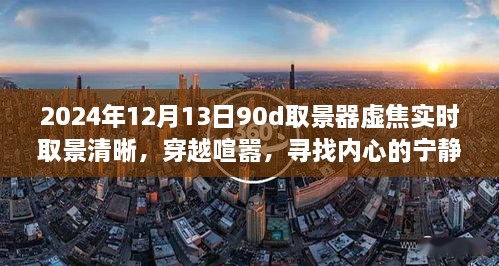 2024年12月13日90d取景器虚焦实时取景清晰，穿越喧嚣，寻找内心的宁静

360°